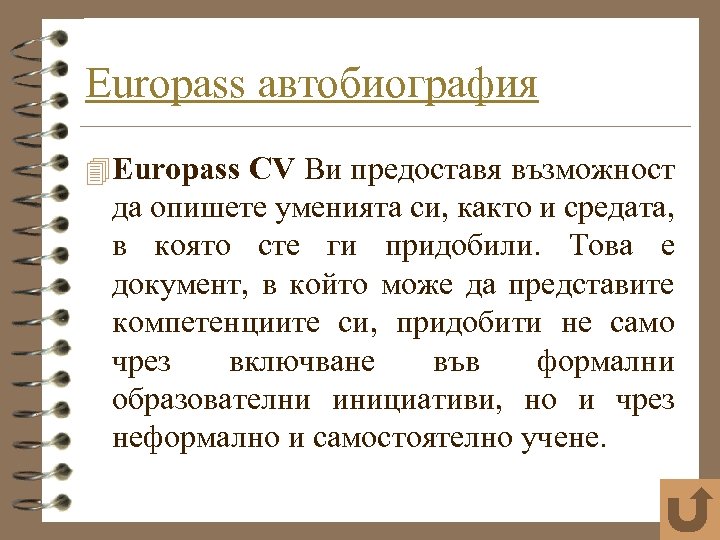 Europass автобиография

Europass CV Ви предоставя възможност да опишете уменията си, както и средата, в която сте ги придобили. Това е документ, в който може да представите компетенциите си, придобити не само чрез включване във формални образователни инициативи, но и чрез неформално и самостоятелно учене.